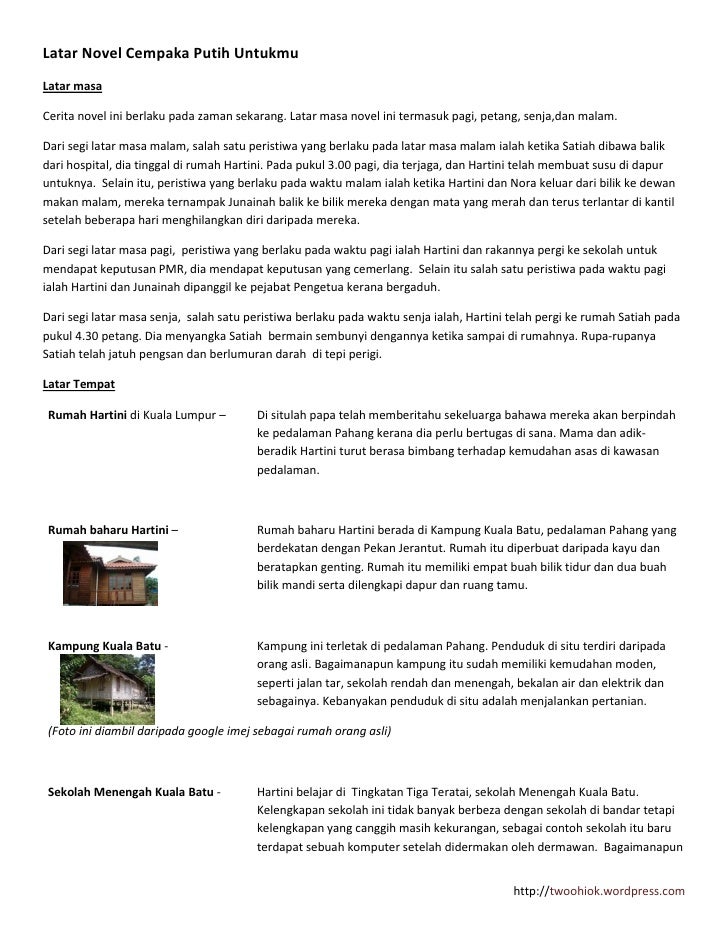 Latar Novel Cempaka Putih Untukmu

Latar masa

Cerita novel ini berlaku pada zaman sekarang. Latar masa novel ini termasuk pagi, petang, senja,dan malam.

Dari segi latar masa malam, salah satu peristiwa yang berlaku pada latar masa malam ialah ketika Satiah dibawa balik dari hospital, dia tinggal di rumah Hartini. Pada pukul 3.00 pagi, dia terjaga, dan Hartini telah membuat susu di dapur untuknya. Selain itu, peristiwa yang berlaku pada waktu malam ialah ketika Hartini dan Nora keluar dari bilik ke dewan makan malam, mereka ternampak Junainah balik ke bilik mereka dengan mata yang merah dan terus terlantar di kantil setelah beberapa hari menghilangkan diri daripada mereka.

Dari segi latar masa pagi, peristiwa yang berlaku pada waktu pagi ialah Hartini dan rakannya pergi ke sekolah untuk mendapat keputusan PMR, dia mendapat keputusan yang cemerlang. Selain itu salah satu peristiwa pada waktu pagi ialah Hartini dan Junainah dipanggil ke pejabat Pengetua kerana bergaduh.

Dari segi latar masa senja, salah satu peristiwa berlaku pada waktu senja ialah, Hartini telah pergi ke rumah Satiah pada pukul 4.30 petang. Dia menyangka Satiah bermain sembunyi dengannya ketika sampai di rumahnya. Rupa-rupanya Satiah telah jatuh pengsan dan berlumuran darah di tepi perigi.

Latar Tempat

Rumah Hartini di Kuala Lumpur –

Di situlah papa telah memberitahu sekeluarga bahawa mereka akan berpindah ke pedalaman Pahang kerana dia perlu bertugas di sana. Mama dan adik-beradik Hartini turut berasa bimbang terhadap kemudahan asas di kawasan pedalaman.

Rumah baharu Hartini –

Rumah baharu Hartini berada di Kampung Kuala Batu, pedalaman Pahang yang berdekatan dengan Pekan Jerantut. Rumah itu diperbuat daripada kayu dan beratapkan genting. Rumah itu memiliki empat buah bilik tidur dan dua buah bilik mandi serta dilengkapi dapur dan ruang tamu.

Kampung Kuala Batu -

Kampung ini terletak di pedalaman Pahang. Penduduk di situ terdiri daripada orang asli. Bagaimanapun kampung itu sudah memiliki kemudahan moden, seperti jalan tar, sekolah rendah dan menengah, bekalan air dan elektrik dan sebagainya. Kebanyakan penduduk di situ adalah menjalankan pertanian.

(Foto ini diambil daripada google imej sebagai rumah orang asli)

Sekolah Menengah Kuala Batu -

Hartini belajar di Tingkatan Tiga Teratai, sekolah Menengah Kuala Batu. Kelengkapan sekolah ini tidak banyak berbeza dengan sekolah di bandar tetapi kelengkapan yang canggih masih kekurangan, sebagai contoh sekolah itu baru terdapat sebuah komputer setelah didermakan oleh dermawan. Bagaimanapun

http://twoohiok.wordpress.com